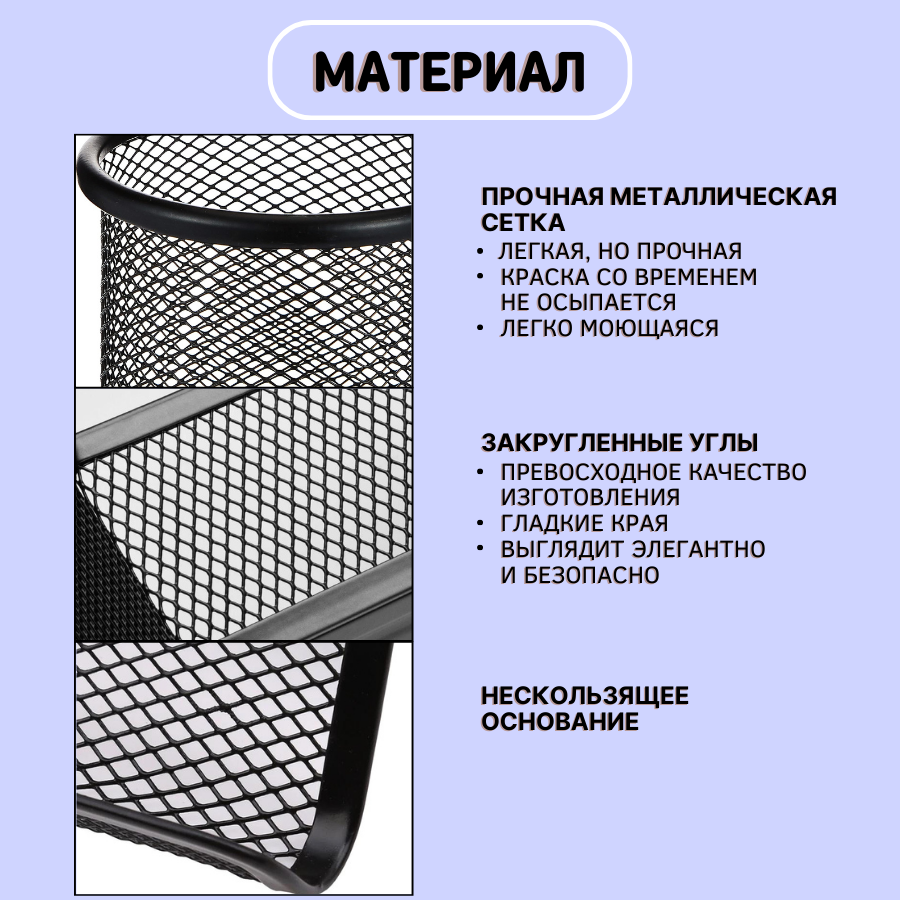 МАТЕРИАЛ

ПРОЧНАЯ МЕТАЛЛИЧЕСКАЯ СЕТКА
• ЛЕГКАЯ, НО ПРОЧНАЯ
• КРАСКА СО ВРЕМЕНЕМ НЕ ОСЫПАЕТСЯ
• ЛЕГКО МОЮЩАЯСЯ

ЗАКРУГЛЕННЫЕ УГЛЫ
• ПРЕВОСХОДНОЕ КАЧЕСТВО ИЗГОТОВЛЕНИЯ
• ГЛАДКИЕ КРАЯ
• ВЫГЛЯДИТ ЭЛЕГАНТНО И БЕЗОПАСНО

НЕСКОЛЬЗЯЩЕЕ ОСНОВАНИЕ